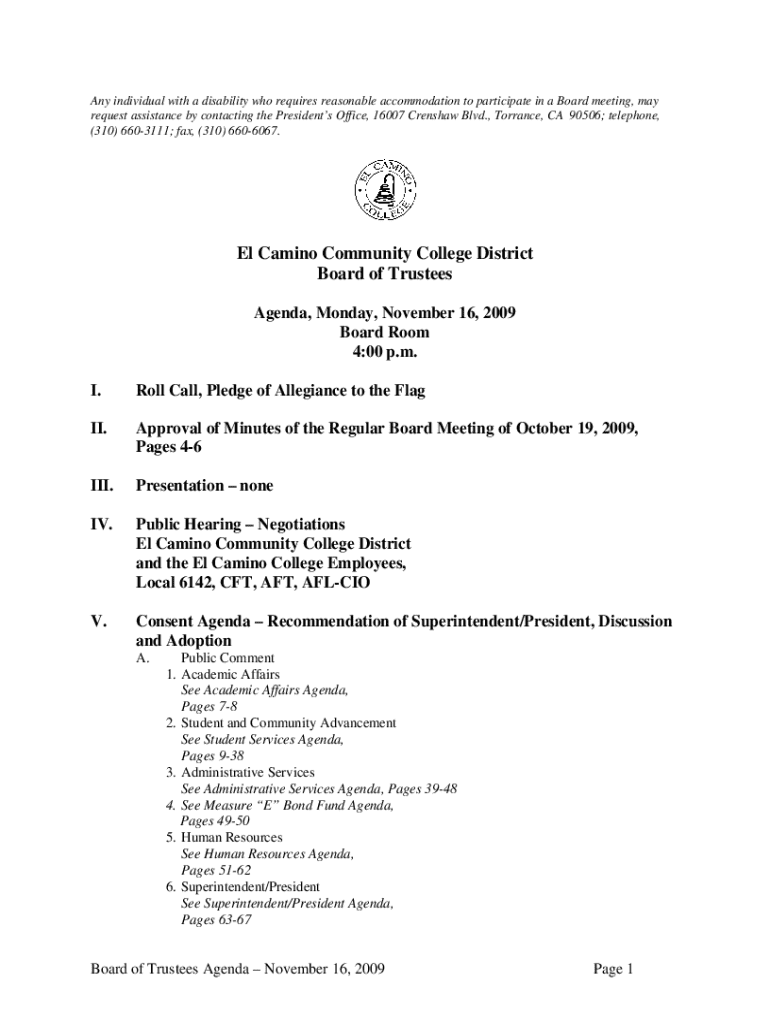 Any individual with a disability who requires reasonable accommodation to participate in a Board meeting, may request assistance by contacting the President's Office, 16007 Crenshaw Blvd., Torrance, CA 90506; telephone, (310) 660-3111; fax, (310) 660-6067.

EL CAMINO COLLEGE

El Camino Community College District
Board of Trustees

Agenda, Monday, November 16, 2009
Board Room
4:00 p.m.

I. Roll Call, Pledge of Allegiance to the Flag

II. Approval of Minutes of the Regular Board Meeting of October 19, 2009, Pages 4-6

III. Presentation – none

IV. Public Hearing – Negotiations
El Camino Community College District
and the El Camino College Employees,
Local 6142, CFT, AFT, AFL-CIO

V. Consent Agenda – Recommendation of Superintendent/President, Discussion and Adoption

A. Public Comment
1. Academic Affairs
See Academic Affairs Agenda,
Pages 7-8
2. Student and Community Advancement
See Student Services Agenda,
Pages 9-38
3. Administrative Services
See Administrative Services Agenda, Pages 39-48
4. See Measure "E" Bond Fund Agenda,
Pages 49-50
5. Human Resources
See Human Resources Agenda,
Pages 51-62
6. Superintendent/President
See Superintendent/President Agenda,
Pages 63-67

Board of Trustees Agenda – November 16, 2009 Page 1